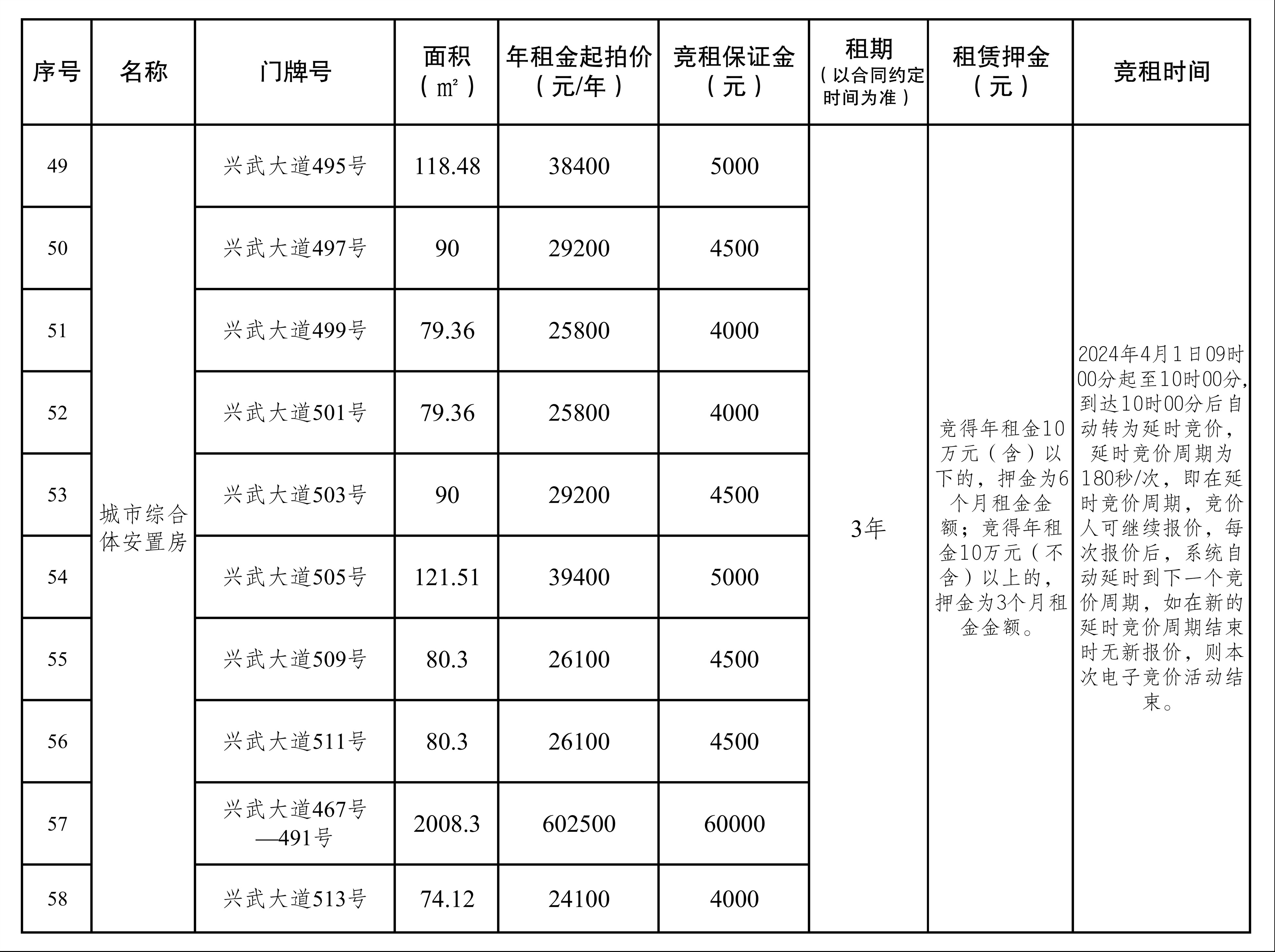 | 序号 | 名称 | 门牌号 | 面积（㎡） | 年租金起拍价（元/年） | 竞租保证金（元） | 租期（以合同约定时间为准） | 租赁押金（元） | 竞租时间 |
|---|---|---|---|---|---|---|---|---|
| 49 | 城市综合体安置房 | 兴武大道495号 | 118.48 | 38400 | 5000 | 3年 | 竞得年租金10万元（含）以下的，押金为6个月租金金额；竞得年租金10万元（不含）以上的，押金为3个月租金金额。 | 2024年4月1日09时00分起至10时00分，到达10时00分后自动转为延时竞价，延时竞价周期为180秒/次，即在延时竞价周期，竞价人可继续报价，每次报价后，系统自动延时到下一个竞价周期，如在新的延时竞价周期结束时无新报价，则本次电子竞价活动结束。 |
| 50 | | 兴武大道497号 | 90 | 29200 | 4500 | | | |
| 51 | | 兴武大道499号 | 79.36 | 25800 | 4000 | | | |
| 52 | | 兴武大道501号 | 79.36 | 25800 | 4000 | | | |
| 53 | | 兴武大道503号 | 90 | 29200 | 4500 | | | |
| 54 | | 兴武大道505号 | 121.51 | 39400 | 5000 | | | |
| 55 | | 兴武大道509号 | 80.3 | 26100 | 4500 | | | |
| 56 | | 兴武大道511号 | 80.3 | 26100 | 4500 | | | |
| 57 | | 兴武大道467号—491号 | 2008.3 | 602500 | 60000 | | | |
| 58 | | 兴武大道513号 | 74.12 | 24100 | 4000 | | | |